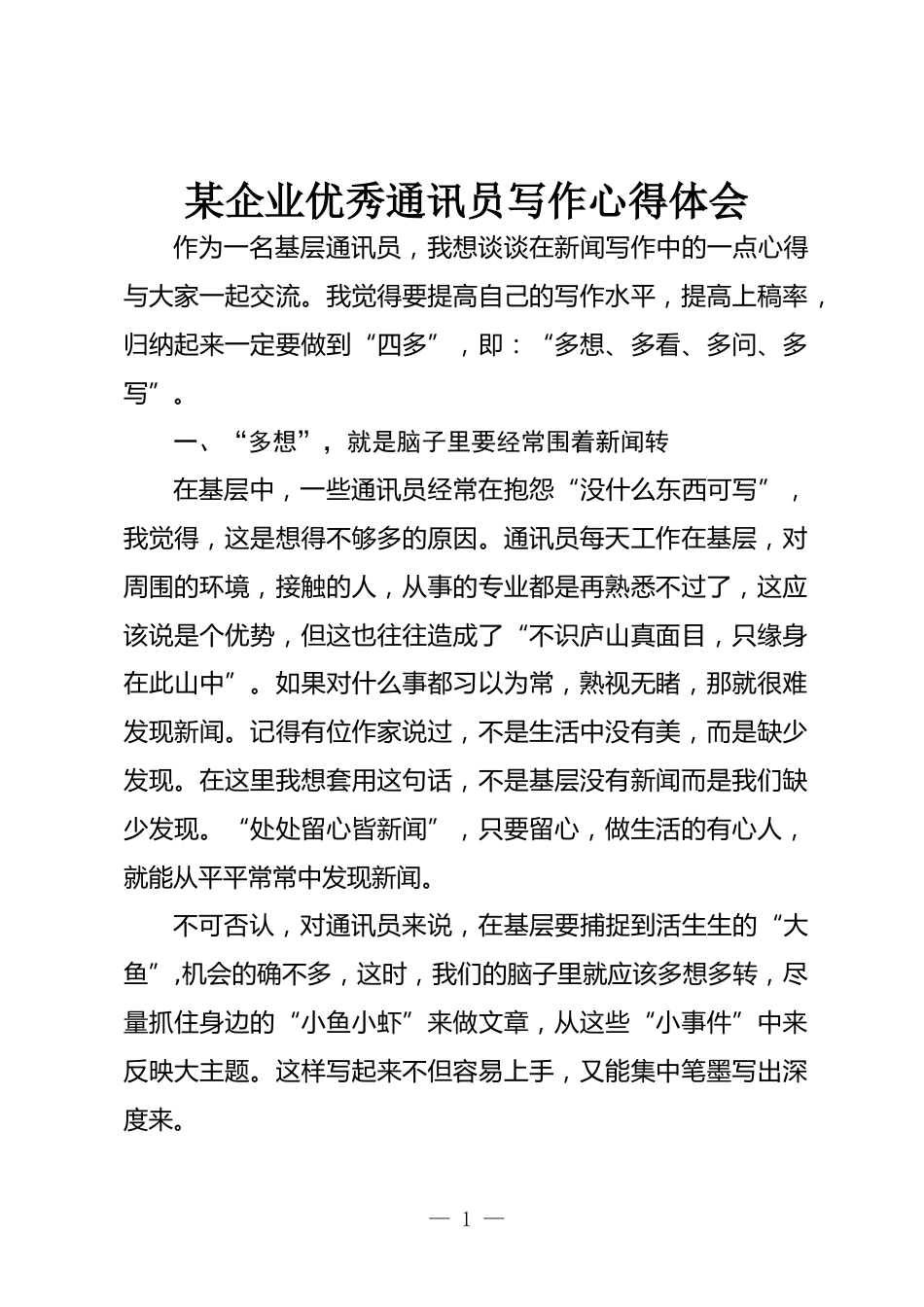 某企业优秀通讯员写作心得体会

作为一名基层通讯员，我想谈谈在新闻写作中的一点心得与大家一起交流。我觉得要提高自己的写作水平，提高上稿率，归纳起来一定要做到“四多”，即：“多想、多看、多问、多写”。

一、“多想”，就是脑子里要经常围着新闻转

在基层中，一些通讯员经常在抱怨“没什么东西可写”，我觉得，这是想得不够多的原因。通讯员每天工作在基层，对周围的环境，接触的人，从事的专业都是再熟悉不过了，这应该说是个优势，但这也往往造成了“不识庐山真面目，只缘身在此山中”。如果对什么事都习以为常，熟视无睹，那就很难发现新闻。记得有位作家说过，不是生活中没有美，而是缺少发现。在这里我想套用这句话，不是基层没有新闻而是我们缺少发现。“处处留心皆新闻”，只要留心，做生活的有心人，就能从平平常常中发现新闻。

不可否认，对通讯员来说，在基层要捕捉到活生生的“大鱼”,机会的确不多，这时，我们的脑子里就应该多想多转，尽量抓住身边的“小鱼小虾”来做文章，从这些“小事件”中来反映大主题。这样写起来不但容易上手，又能集中笔墨写出深度来。

— 1 —